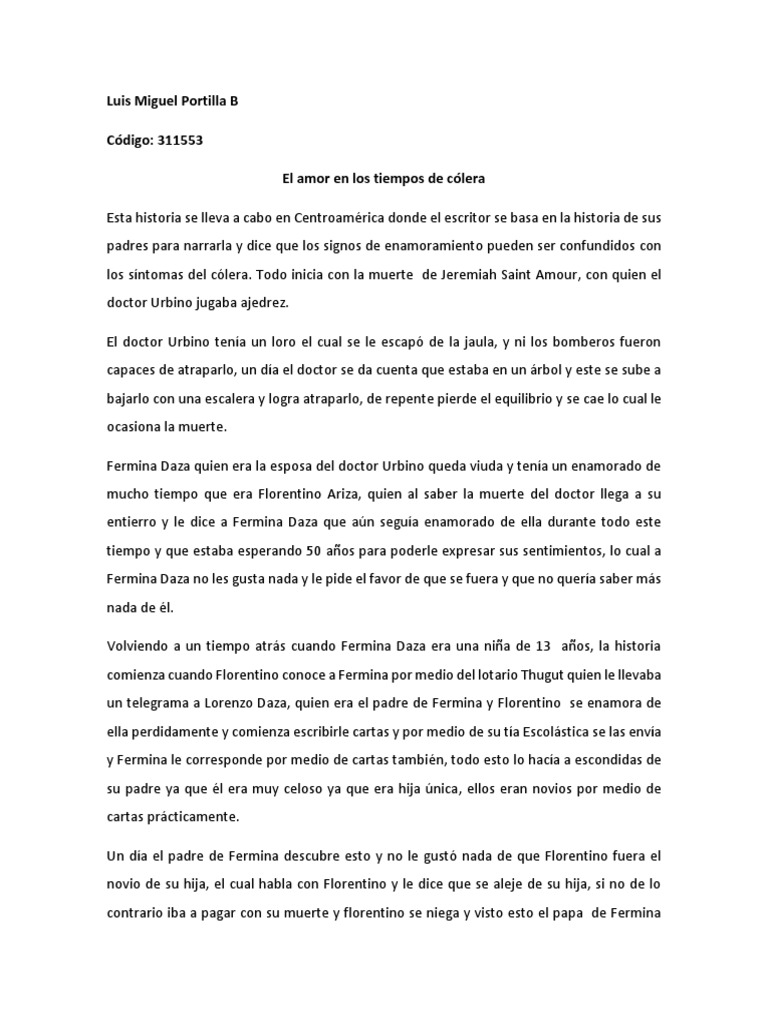 Luis Miguel Portilla B

Código: 311553

El amor en los tiempos de cólera

Esta historia se lleva a cabo en Centroamérica donde el escritor se basa en la historia de sus padres para narrarla y dice que los signos de enamoramiento pueden ser confundidos con los síntomas del cólera. Todo inicia con la muerte de Jeremiah Saint Amour, con quien el doctor Urbino jugaba ajedrez.

El doctor Urbino tenía un loro el cual se le escapó de la jaula, y ni los bomberos fueron capaces de atraparlo, un día el doctor se da cuenta que estaba en un árbol y este se sube a bajarlo con una escalera y logra atraparlo, de repente pierde el equilibrio y se cae lo cual le ocasiona la muerte.

Fermina Daza quien era la esposa del doctor Urbino queda viuda y tenía un enamorado de mucho tiempo que era Florentino Ariza, quien al saber la muerte del doctor llega a su entierro y le dice a Fermina Daza que aún seguía enamorado de ella durante todo este tiempo y que estaba esperando 50 años para poderle expresar sus sentimientos, lo cual a Fermina Daza no les gusta nada y le pide el favor de que se fuera y que no quería saber más nada de él.

Volviendo a un tiempo atrás cuando Fermina Daza era una niña de 13 años, la historia comienza cuando Florentino conoce a Fermina por medio del lotario Thugut quien le llevaba un telegrama a Lorenzo Daza, quien era el padre de Fermina y Florentino se enamora de ella perdidamente y comienza escribirle cartas y por medio de su tía Escolástica se las envía y Fermina le corresponde por medio de cartas también, todo esto lo hacía a escondidas de su padre ya que él era muy celoso ya que era hija única, ellos eran novios por medio de cartas prácticamente.

Un día el padre de Fermina descubre esto y no le gustó nada de que Florentino fuera el novio de su hija, el cual habla con Florentino y le dice que se aleje de su hija, si no de lo contrario iba a pagar con su muerte y florentino se niega y visto esto el papa de Fermina